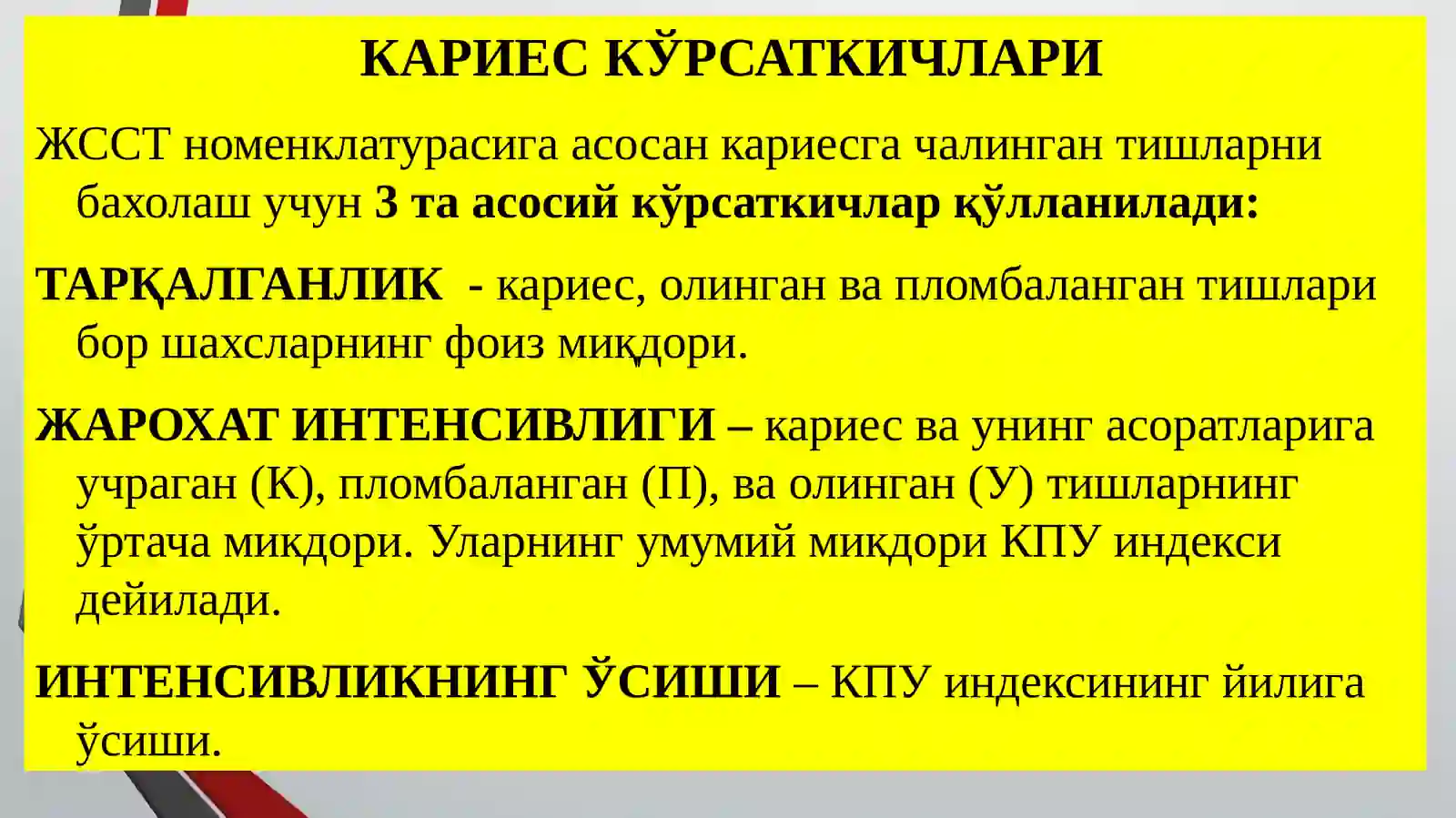 КАРИЕС КЎРСАТКИЧЛАРИ

ЖССТ номенклатурасига асосан кариесга чалинган тишларни бахолаш учун 3 та асосий кўрсаткичлар қўлланилади:

ТАРҚАЛГАНЛИК - кариес, олинган ва пломбаланган тишлари бор шахсларнинг фоиз миқдори.

ЖАРОХАТ ИНТЕНСИВЛИГИ – кариес ва унинг асоратларига учраган (К), пломбаланган (П), ва олинган (У) тишларнинг ўртача микдори. Уларнинг умумий микдори КПУ индекси дейилади.

ИНТЕНСИВЛИКНИНГ ЎСИШИ – КПУ индексининг йилига ўсиши.